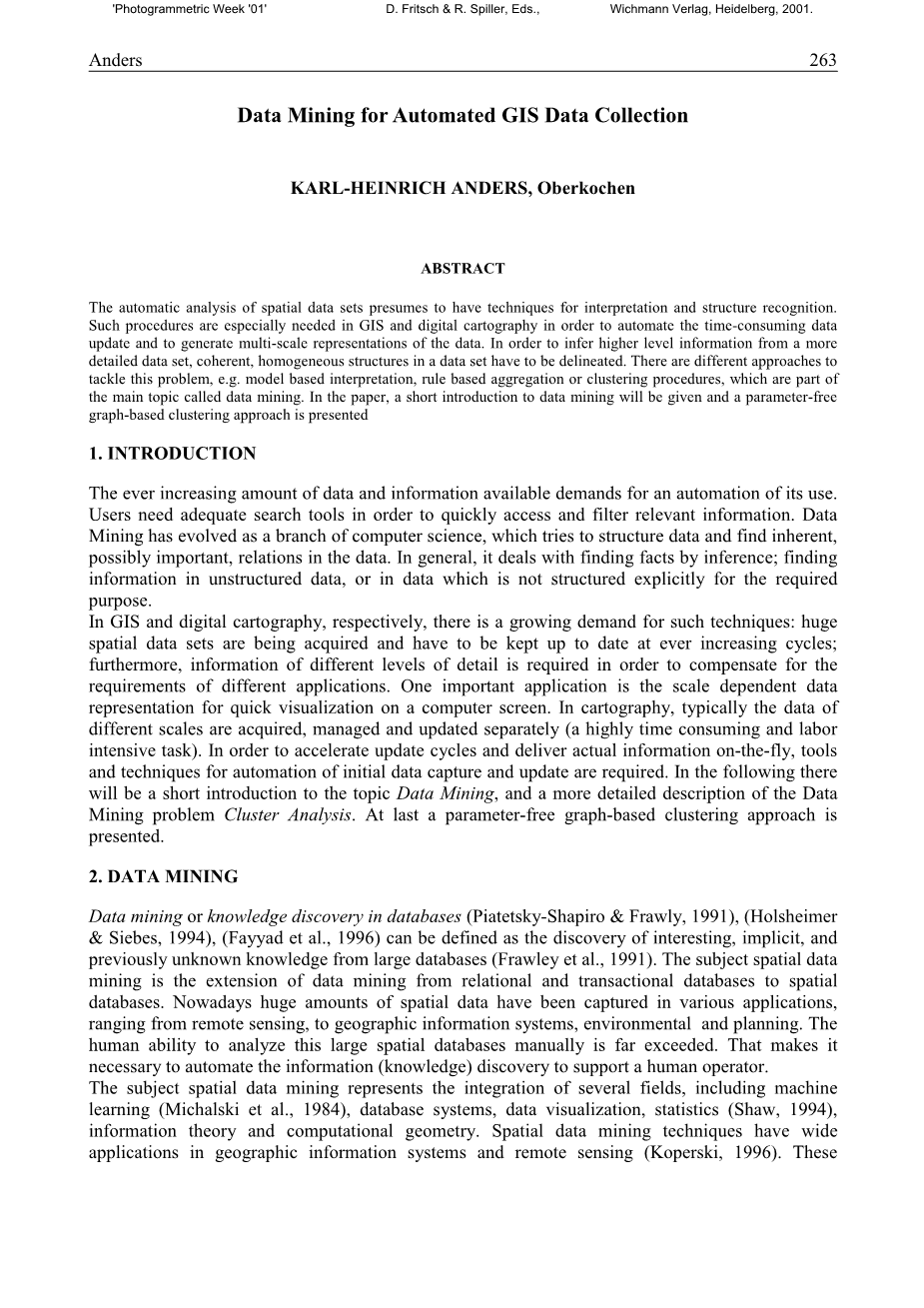 'Photogrammetric Week '01' D. Fritsch & R. Spiller, Eds., Wichmann Verlag, Heidelberg, 2001.

Anders 263

Data Mining for Automated GIS Data Collection

KARL-HEINRICH ANDERS, Oberkochen

ABSTRACT

The automatic analysis of spatial data sets presumes to have techniques for interpretation and structure recognition. Such procedures are especially needed in GIS and digital cartography in order to automate the time-consuming data update and to generate multi-scale representations of the data. In order to infer higher level information from a more detailed data set, coherent, homogeneous structures in a data set have to be delineated. There are different approaches to tackle this problem, e.g. model based interpretation, rule based aggregation or clustering procedures, which are part of the main topic called data mining. In the paper, a short introduction to data mining will be given and a parameter-free graph-based clustering approach is presented

1. INTRODUCTION

The ever increasing amount of data and information available demands for an automation of its use. Users need adequate search tools in order to quickly access and filter relevant information. Data Mining has evolved as a branch of computer science, which tries to structure data and find inherent, possibly important, relations in the data. In general, it deals with finding facts by inference; finding information in unstructured data, or in data which is not structured explicitly for the required purpose.
In GIS and digital cartography, respectively, there is a growing demand for such techniques: huge spatial data sets are being acquired and have to be kept up to date at ever increasing cycles; furthermore, information of different levels of detail is required in order to compensate for the requirements of different applications. One important application is the scale dependent data representation for quick visualization on a computer screen. In cartography, typically the data of different scales are acquired, managed and updated separately (a highly time consuming and labor intensive task). In order to accelerate update cycles and deliver actual information on-the-fly, tools and techniques for automation of initial data capture and update are required. In the following there will be a short introduction to the topic Data Mining, and a more detailed description of the Data Mining problem Cluster Analysis. At last a parameter-free graph-based clustering approach is presented.

2. DATA MINING

Data mining or knowledge discovery in databases (Piatetsky-Shapiro & Frawly, 1991), (Holsheimer & Siebes, 1994), (Fayyad et al., 1996) can be defined as the discovery of interesting, implicit, and previously unknown knowledge from large databases (Frawley et al., 1991). The subject spatial data mining is the extension of data mining from relational and transactional databases to spatial databases. Nowadays huge amounts of spatial data have been captured in various applications, ranging from remote sensing, to geographic information systems, environmental and planning. The human ability to analyze this large spatial databases manually is far exceeded. That makes it necessary to automate the information (knowledge) discovery to support a human operator.
The subject spatial data mining represents the integration of several fields, including machine learning (Michalski et al., 1984), database systems, data visualization, statistics (Shaw, 1994), information theory and computational geometry. Spatial data mining techniques have wide applications in geographic information systems and remote sensing (Koperski, 1996). These